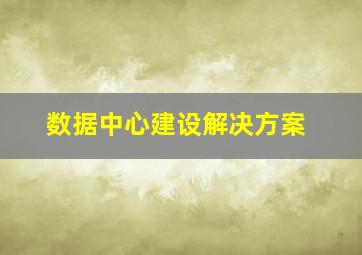 数据中心建设解决方案